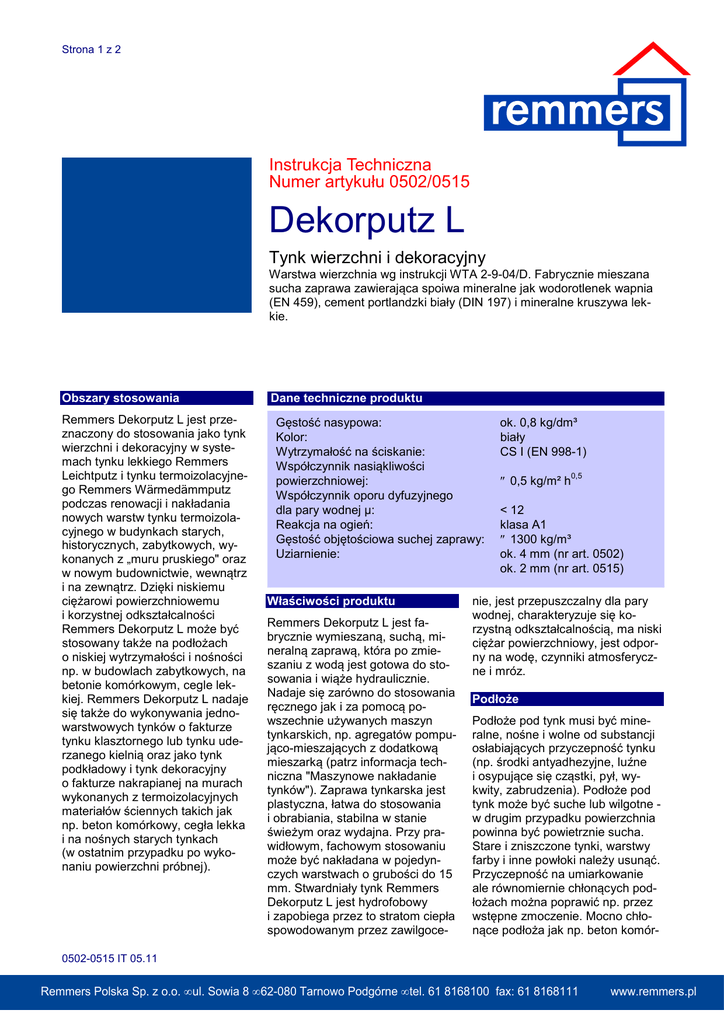 Strona 1 z 2

remmers

Instrukcja Techniczna
Numer artykułu 0502/0515

Dekorputz L

Tynk wierzchni i dekoracyjny
Warstwa wierzchnia wg instrukcji WTA 2-9-04/D. Fabrycznie mieszana sucha zaprawa zawierająca spoiwa mineralne jak wodorotlenek wapnia (EN 459), cement portlandzki biały (DIN 197) i mineralne kruszywa lekkie.

Obszary stosowania

Remmers Dekorputz L jest przeznaczony do stosowania jako tynk wierzchni i dekoracyjny w systemach tynku lekkiego Remmers Leichtputz i tynku termoizolacyjnego Remmers Wärmedämmputz podczas renowacji i nakładania nowych warstw tynku termoizolacyjnego w budynkach starych, historycznych, zabytkowych, wykonanych z „muru pruskiego" oraz w nowym budownictwie, wewnątrz i na zewnątrz. Dzięki niskiemu ciężarowi powierzchniowemu i korzystnej odkształcalności Remmers Dekorputz L może być stosowany także na podłożach o niskiej wytrzymałości i nośności np. w budowlach zabytkowych, na betonie komórkowym, cegle lekkiej. Remmers Dekorputz L nadaje się także do wykonywania jednowarstwowych tynków o fakturze tynku klasztornego lub tynku uderzanego kielnią oraz jako tynk podkładowy i tynk dekoracyjny o fakturze nakrapianej na murach wykonanych z termoizolacyjnych materiałów ściennych takich jak np. beton komórkowy, cegła lekka i na nośnych starych tynkach (w ostatnim przypadku po wykonaniu powierzchni próbnej).

Dane techniczne produktu

| | |
|---|---|
| Gęstość nasypowa: | ok. 0,8 kg/dm³ |
| Kolor: | biały |
| Wytrzymałość na ściskanie: | CS I (EN 998-1) |
| Współczynnik nasiąkliwości powierzchniowej: | ″ 0,5 kg/m² h$^{0,5}$ |
| Współczynnik oporu dyfuzyjnego dla pary wodnej µ: | < 12 |
| Reakcja na ogień: | klasa A1 |
| Gęstość objętościowa suchej zaprawy: | ″ 1300 kg/m³ |
| Uziarnienie: | ok. 4 mm (nr art. 0502) ok. 2 mm (nr art. 0515) |

Właściwości produktu

Remmers Dekorputz L jest fabrycznie wymieszaną, suchą, mineralną zaprawą, która po zmieszaniu z wodą jest gotowa do stosowania i wiąże hydraulicznie. Nadaje się zarówno do stosowania ręcznego jak i za pomocą powszechnie używanych maszyn tynkarskich, np. agregatów pompująco-mieszających z dodatkową mieszarką (patrz informacja techniczna "Maszynowe nakładanie tynków"). Zaprawa tynkarska jest plastyczna, łatwa do stosowania i obrabiania, stabilna w stanie świeżym oraz wydajna. Przy prawidłowym, fachowym stosowaniu może być nakładana w pojedynczych warstwach o grubości do 15 mm. Stwardniały tynk Remmers Dekorputz L jest hydrofobowy i zapobiega przez to stratom ciepła spowodowanym przez zawilgocenie, jest przepuszczalny dla pary wodnej, charakteryzuje się korzystną odkształcalnością, ma niski ciężar powierzchniowy, jest odporny na wodę, czynniki atmosferyczne i mróz.

Podłoże

Podłoże pod tynk musi być mineralne, nośne i wolne od substancji osłabiających przyczepność tynku (np. środki antyadhezyjne, luźne i osypujące się cząstki, pył, wykwity, zabrudzenia). Podłoże pod tynk może być suche lub wilgotne - w drugim przypadku powierzchnia powinna być powietrznie sucha. Stare i zniszczone tynki, warstwy farby i inne powłoki należy usunąć. Przyczepność na umiarkowanie ale równomiernie chłonących podłożach można poprawić np. przez wstępne zmoczenie. Mocno chłonące podłoża jak np. beton komór-

0502-0515 IT 05.11

Remmers Polska Sp. z o.o. ∞ul. Sowia 8 ∞62-080 Tarnowo Podgórne ∞tel. 61 8168100 fax: 61 8168111 www.remmers.pl